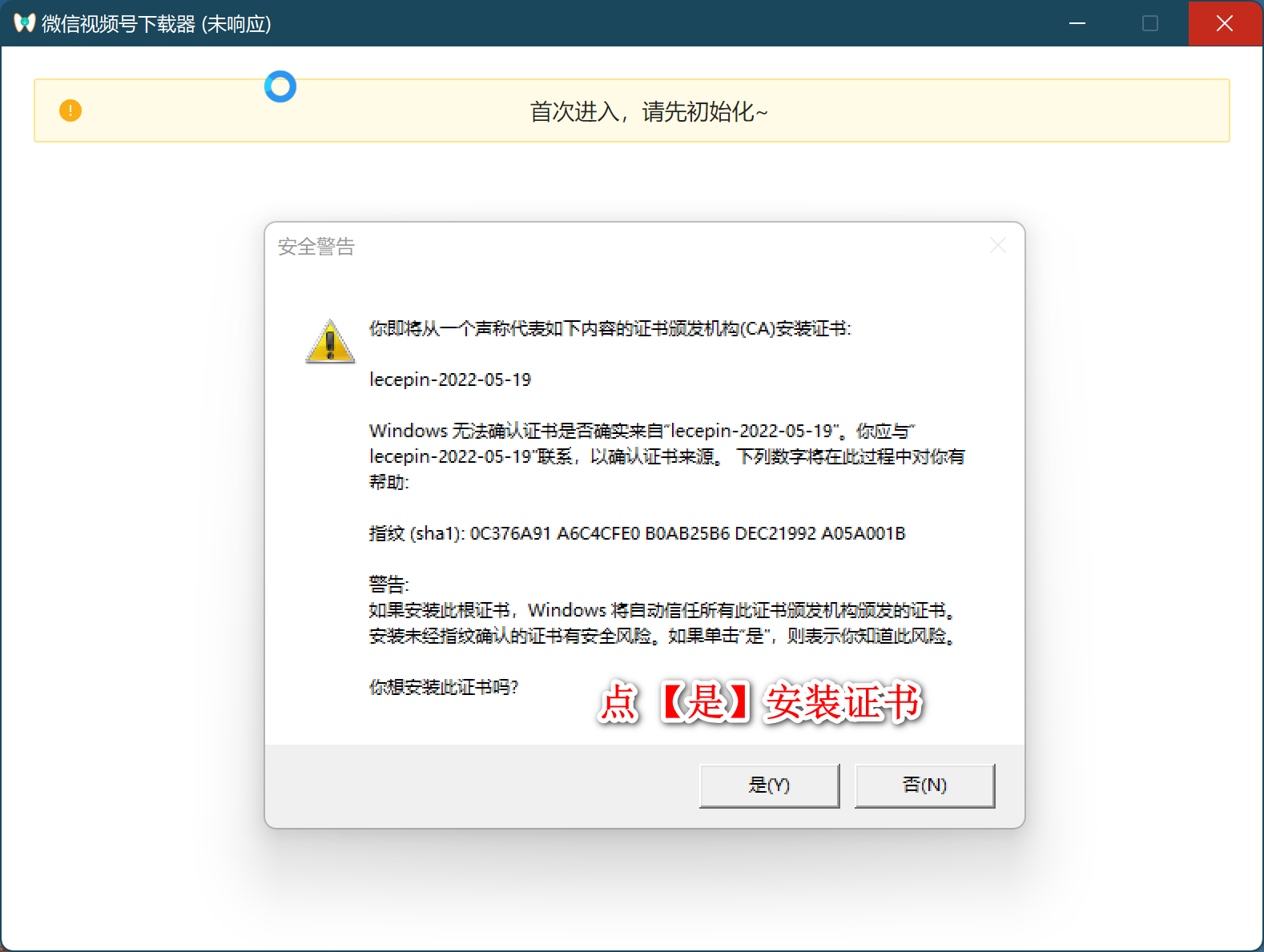 微信视频号下载器 (未响应)

首次进入，请先初始化~

安全警告

你即将从一个声称代表如下内容的证书颁发机构(CA)安装证书:

lecepin-2022-05-19

Windows 无法确认证书是否确实来自"lecepin-2022-05-19"。你应与"lecepin-2022-05-19"联系，以确认证书来源。 下列数字将在此过程中对你有帮助:

指纹 (sha1): 0C376A91 A6C4CFE0 B0AB25B6 DEC21992 A05A001B

警告:
如果安装此根证书，Windows 将自动信任所有此证书颁发机构颁发的证书。安装未经指纹确认的证书有安全风险。如果单击"是"，则表示你知道此风险。

你想安装此证书吗?

点【是】安装证书

是(Y)

否(N)